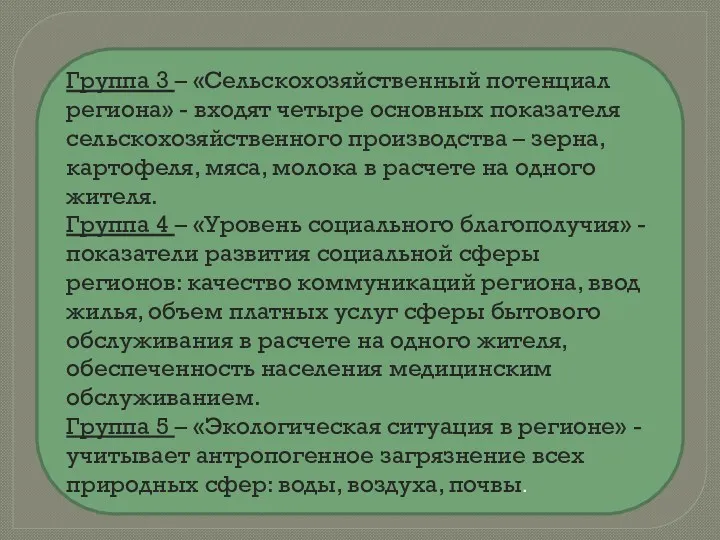 Группа 3 – «Сельскохозяйственный потенциал региона» - входят четыре основных показателя сельскохозяйственного производства – зерна, картофеля, мяса, молока в расчете на одного жителя.
Группа 4 – «Уровень социального благополучия» - показатели развития социальной сферы регионов: качество коммуникаций региона, ввод жилья, объем платных услуг сферы бытового обслуживания в расчете на одного жителя, обеспеченность населения медицинским обслуживанием.
Группа 5 – «Экологическая ситуация в регионе» - учитывает антропогенное загрязнение всех природных сфер: воды, воздуха, почвы.